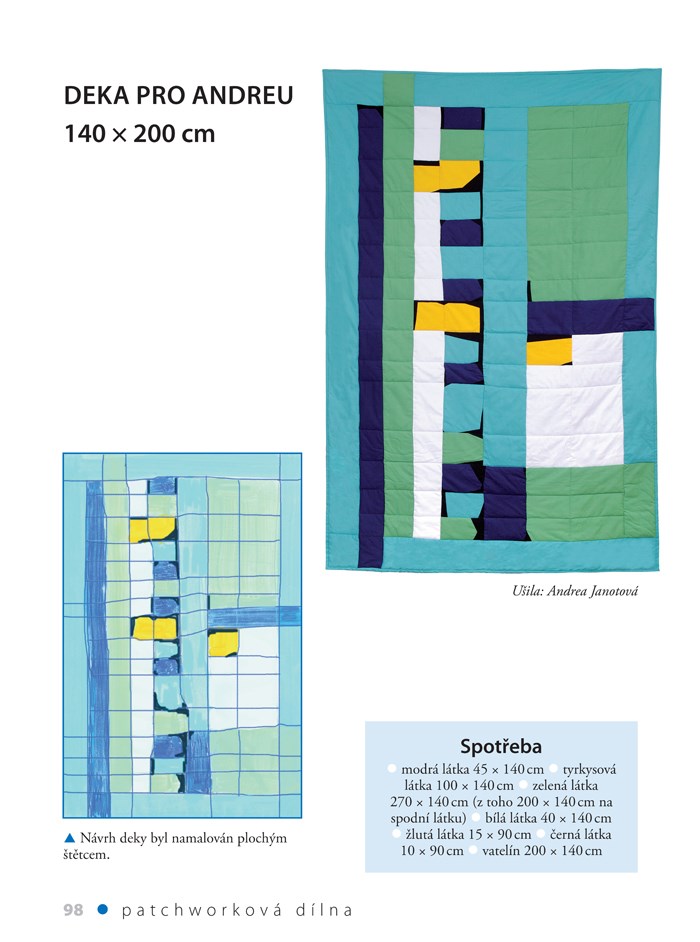 DEKA PRO ANDREU
140 × 200 cm

Ušila: Andrea Janotová

▲ Návrh deky byl namalován plochým štětcem.

Spotřeba
● modrá látka 45 × 140 cm ● tyrkysová látka 100 × 140 cm ● zelená látka 270 × 140 cm (z toho 200 × 140 cm na spodní látku) ● bílá látka 40 × 140 cm ● žlutá látka 15 × 90 cm ● černá látka 10 × 90 cm ● vatelín 200 × 140 cm

98 ● patchworková dílna